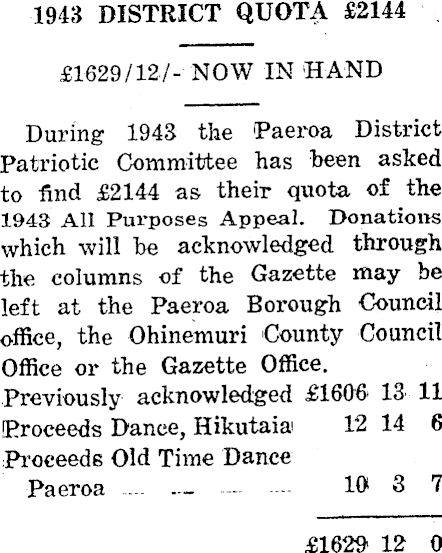 1943 DISTRICT QUOTA £2144

£1629/12/- NOW IN HAND

During 1943 the Paeroa District Patriotic Committee has been asked to find £2144 as their quota of the 1943 All Purposes Appeal. Donations which will be acknowledged through the columns of the Gazette may be left at the Paeroa Borough Council office, the Ohinemuri County Council Office or the Gazette Office.

| | | | |
|---|---|---|---|
| Previously acknowledged | £1606 | 13 | 11 |
| Proceeds Dance, Hikutaia | 12 | 14 | 6 |
| Proceeds Old Time Dance Paeroa .... .... .... .... | 10 | 3 | 7 |
| | £1629 | 12 | 0 |